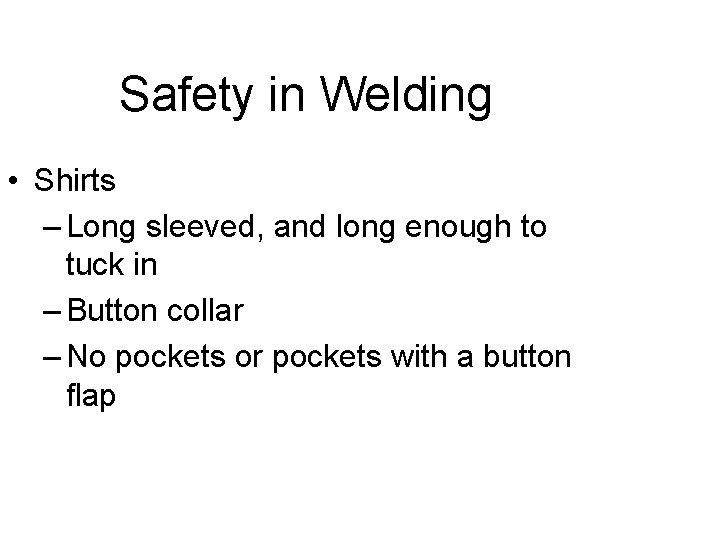 Safety in Welding

• Shirts
– Long sleeved, and long enough to tuck in
– Button collar
– No pockets or pockets with a button flap